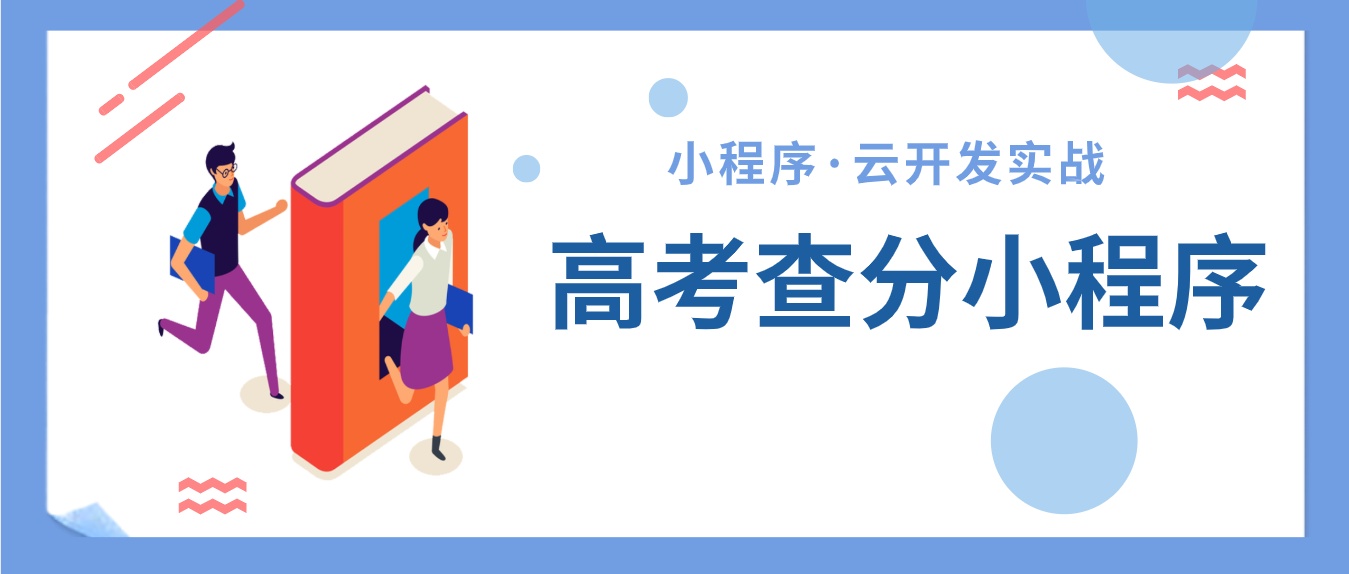 小程序·云开发实战

高考查分小程序